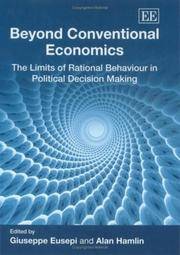 EE

Beyond Conventional Economics

The Limits of Rational Behaviour in Political Decision Making

Edited by
Giuseppe Eusepi and Alan Hamlin